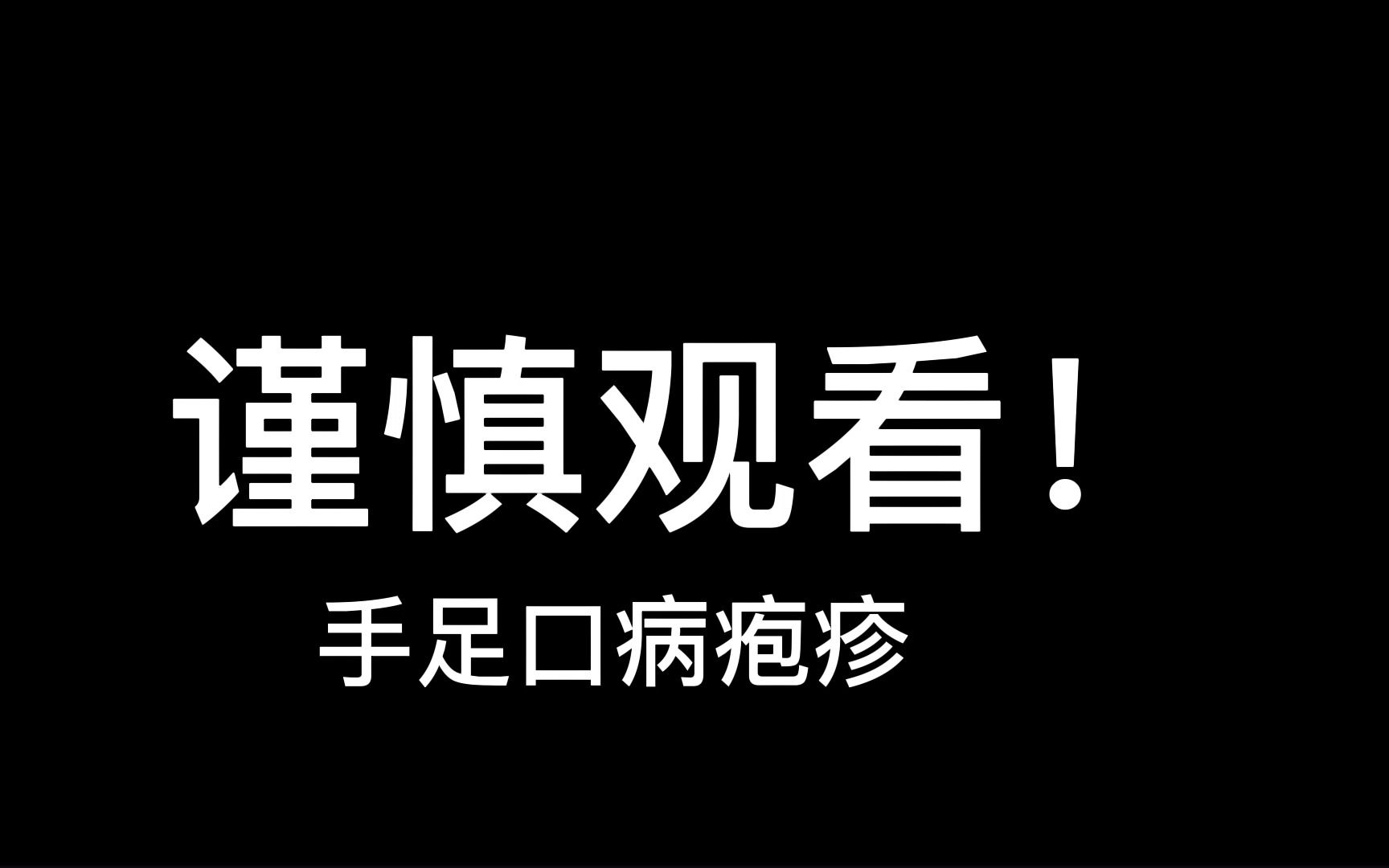 谨慎观看！

手足口病疱疹